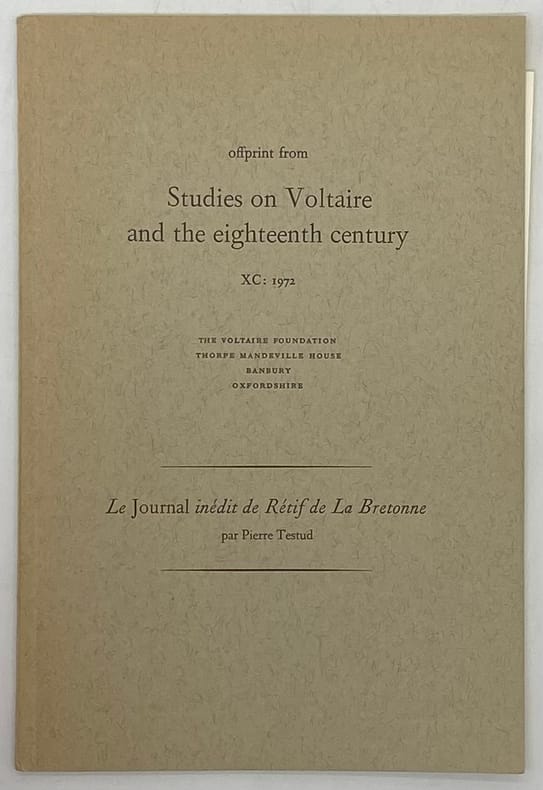 offprint from

Studies on Voltaire and the eighteenth century

XC: 1972

THE VOLTAIRE FOUNDATION
THORPE MANDEVILLE HOUSE
BANBURY
OXFORDSHIRE

Le Journal inédit de Rétif de La Bretonne
par Pierre Testud